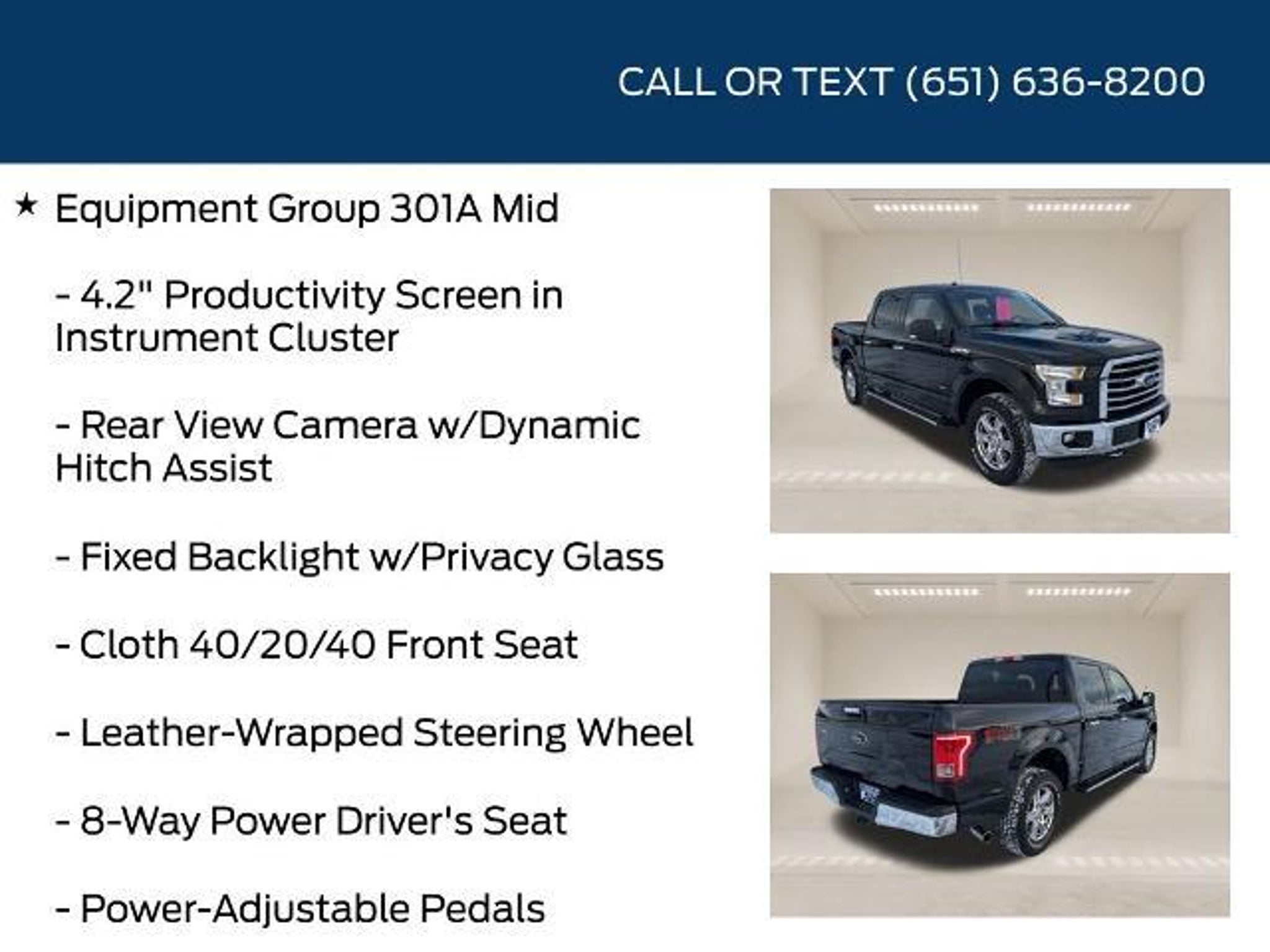 CALL OR TEXT (651) 636-8200

★ Equipment Group 301A Mid

- 4.2" Productivity Screen in Instrument Cluster

- Rear View Camera w/Dynamic Hitch Assist

- Fixed Backlight w/Privacy Glass

- Cloth 40/20/40 Front Seat

- Leather-Wrapped Steering Wheel

- 8-Way Power Driver's Seat

- Power-Adjustable Pedals